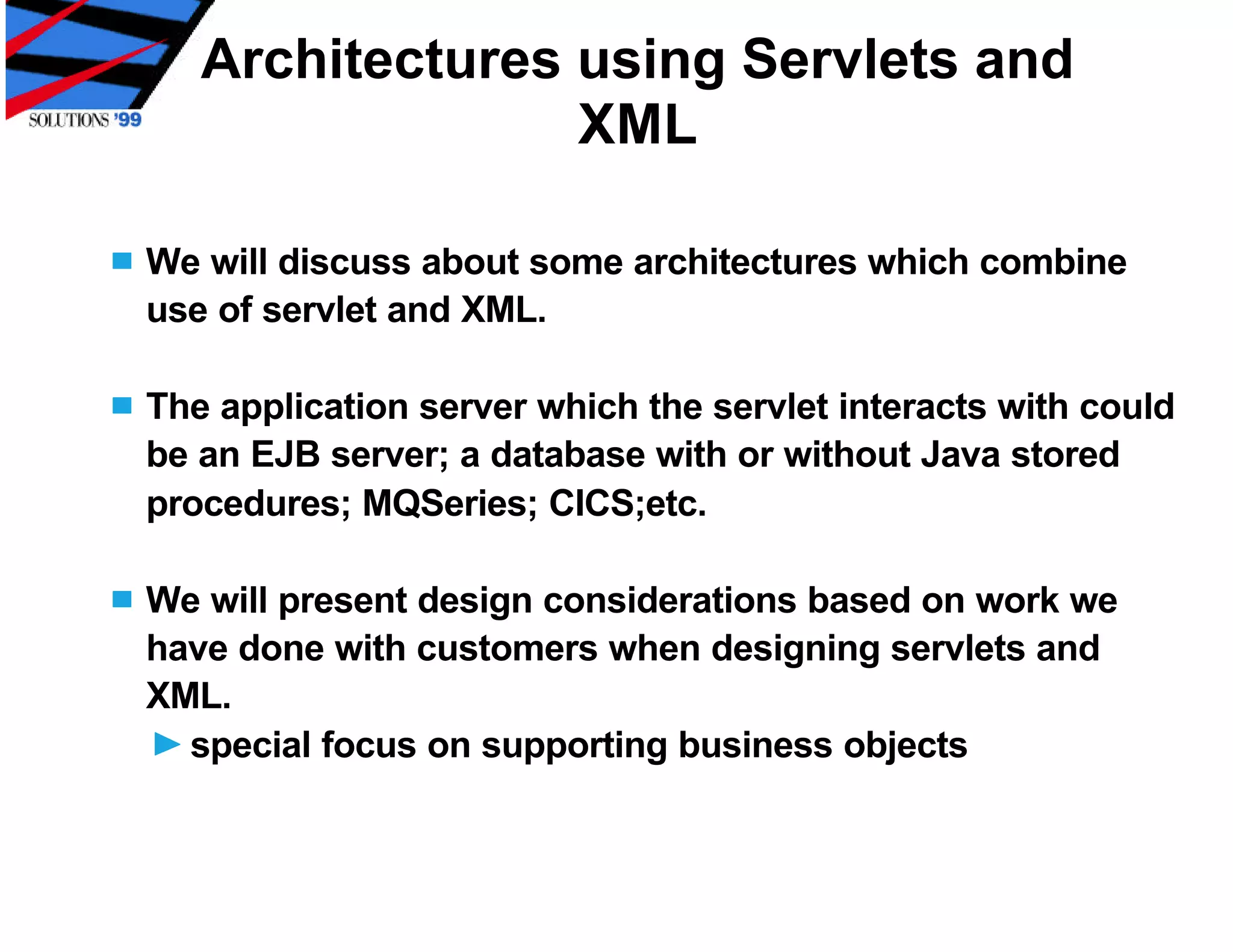 SOLUTIONS '99

Architectures using Servlets and XML

We will discuss about some architectures which combine use of servlet and XML.

The application server which the servlet interacts with could be an EJB server; a database with or without Java stored procedures; MQSeries; CICS;etc.

We will present design considerations based on work we have done with customers when designing servlets and XML.

special focus on supporting business objects